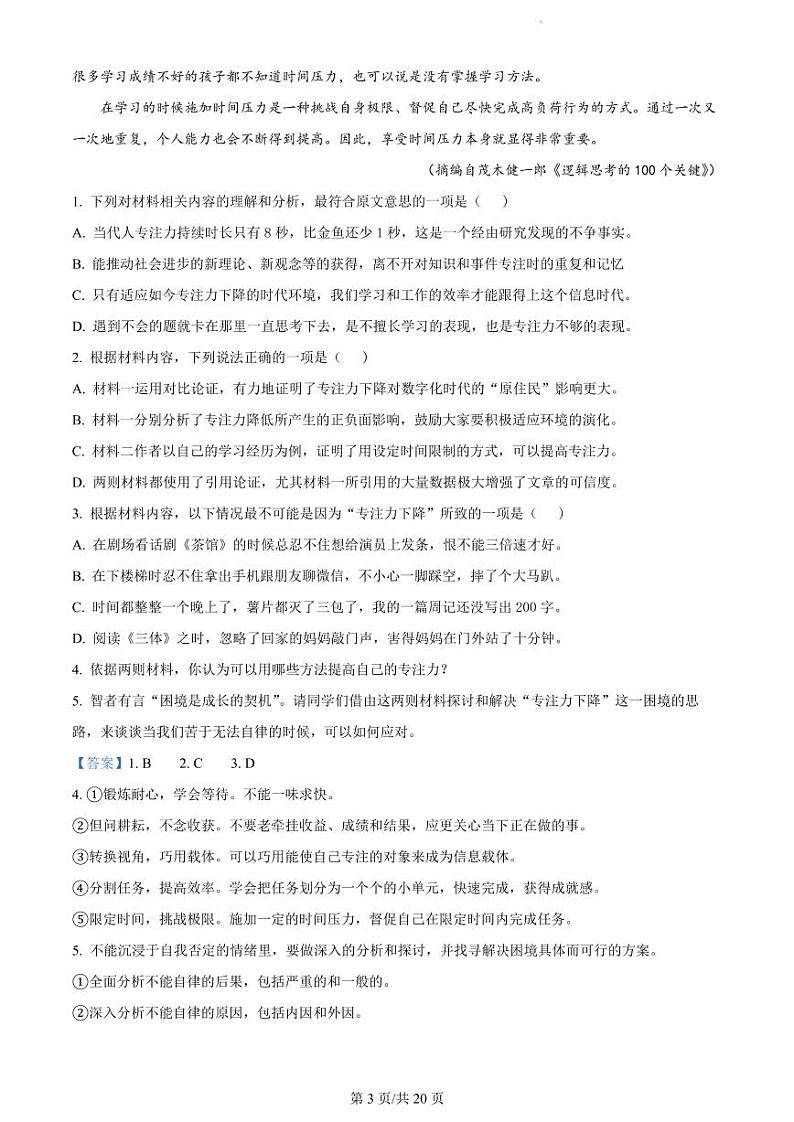 很多学习成绩不好的孩子都不知道时间压力，也可以说是没有掌握学习方法。

在学习的时候施加时间压力是一种挑战自身极限、督促自己尽快完成高负荷行为的方式。通过一次又一次地重复，个人能力也会不断得到提高。因此，享受时间压力本身就显得非常重要。

（摘编自茂木健一郎《逻辑思考的100个关键》）

1. 下列对材料相关内容的理解和分析，最符合原文意思的一项是（　　）

A. 当代人专注力持续时长只有8秒，比金鱼还少1秒，这是一个经由研究发现的不争事实。

B. 能推动社会进步的新理论、新观念等的获得，离不开对知识和事件专注时的重复和记忆

C. 只有适应如今专注力下降的时代环境，我们学习和工作的效率才能跟得上这个信息时代。

D. 遇到不会的题就卡在那里一直思考下去，是不擅长学习的表现，也是专注力不够的表现。

2. 根据材料内容，下列说法正确的一项是（　　）

A. 材料一运用对比论证，有力地证明了专注力下降对数字化时代的“原住民”影响更大。

B. 材料一分别分析了专注力降低所产生的正负面影响，鼓励大家要积极适应环境的演化。

C. 材料二作者以自己的学习经历为例，证明了用设定时间限制的方式，可以提高专注力。

D. 两则材料都使用了引用论证，尤其材料一所引用的大量数据极大增强了文章的可信度。

3. 根据材料内容，以下情况最不可能是因为“专注力下降”所致的一项是（　　）

A. 在剧场看话剧《茶馆》的时候总忍不住想给演员上发条，恨不能三倍速才好。

B. 在下楼梯时忍不住拿出手机跟朋友聊微信，不小心一脚踩空，摔了个大马趴。

C. 时间都整整一个晚上了，薯片都灭了三包了，我的一篇周记还没写出200字。

D. 阅读《三体》之时，忽略了回家的妈妈敲门声，害得妈妈在门外站了十分钟。

4. 依据两则材料，你认为可以用哪些方法提高自己的专注力？

5. 智者有言“困境是成长的契机”。请同学们借由这两则材料探讨和解决“专注力下降”这一困境的思路，来谈谈当我们苦于无法自律的时候，可以如何应对。

【答案】1. B　　2. C　　3. D

4. ①锻炼耐心，学会等待。不能一味求快。

②但问耕耘，不念收获。不要老牵挂收益、成绩和结果，应更关心当下正在做的事。

③转换视角，巧用载体。可以巧用能使自己专注的对象来成为信息载体。

④分割任务，提高效率。学会把任务划分为一个个的小单元，快速完成，获得成就感。

⑤限定时间，挑战极限。施加一定的时间压力，督促自己在限定时间内完成任务。

5. 不能沉浸于自我否定的情绪里，要做深入的分析和探讨，并找寻解决困境具体而可行的方案。

①全面分析不能自律的后果，包括严重的和一般的。

②深入分析不能自律的原因，包括内因和外因。

第3页/共20页